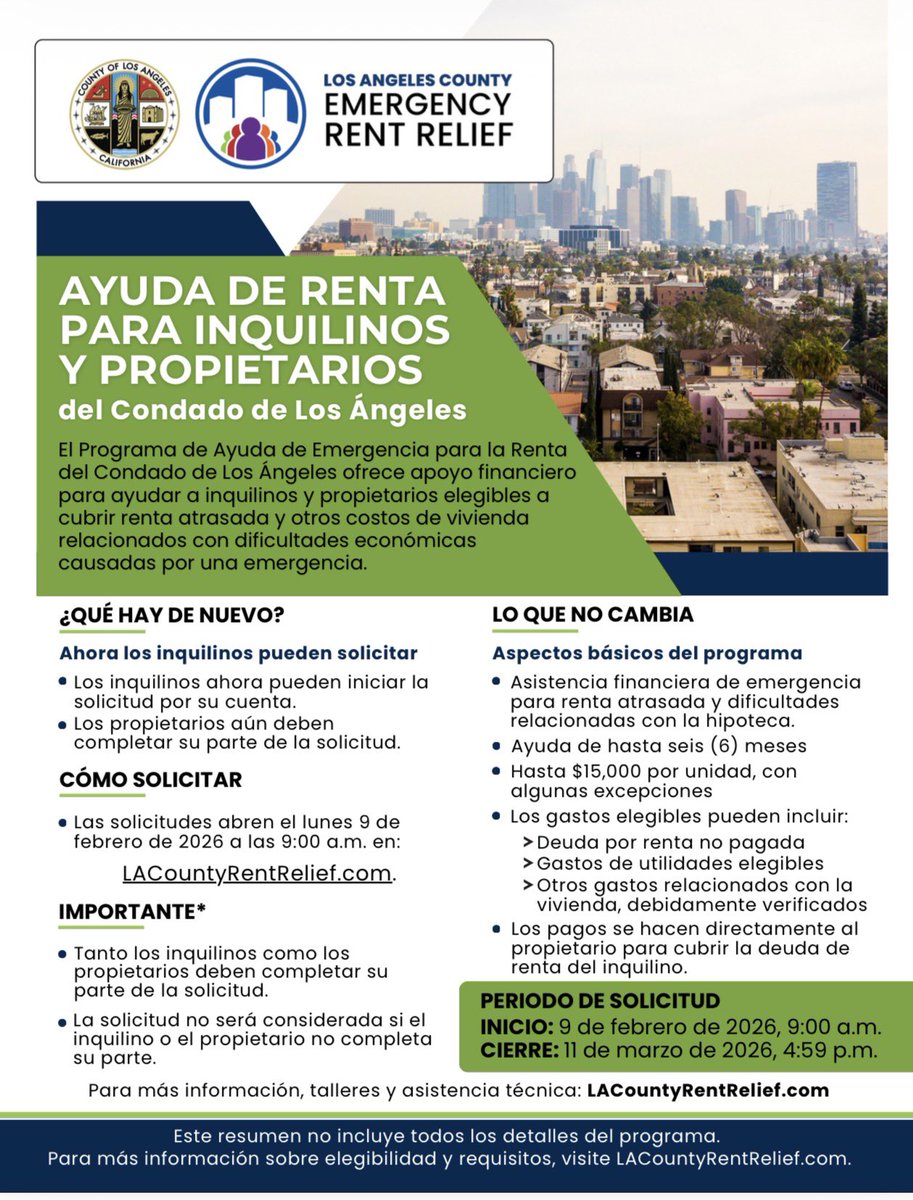 COUNTY OF LOS ANGELES
CALIFORNIA

LOS ANGELES COUNTY
EMERGENCY
RENT RELIEF

AYUDA DE RENTA PARA INQUILINOS Y PROPIETARIOS
del Condado de Los Ángeles

El Programa de Ayuda de Emergencia para la Renta del Condado de Los Ángeles ofrece apoyo financiero para ayudar a inquilinos y propietarios elegibles a cubrir renta atrasada y otros costos de vivienda relacionados con dificultades económicas causadas por una emergencia.

¿QUÉ HAY DE NUEVO?

Ahora los inquilinos pueden solicitar

• Los inquilinos ahora pueden iniciar la solicitud por su cuenta.
• Los propietarios aún deben completar su parte de la solicitud.

CÓMO SOLICITAR

• Las solicitudes abren el lunes 9 de febrero de 2026 a las 9:00 a.m. en:

LACountyRentRelief.com.

IMPORTANTE*

• Tanto los inquilinos como los propietarios deben completar su parte de la solicitud.
• La solicitud no será considerada si el inquilino o el propietario no completa su parte.

LO QUE NO CAMBIA

Aspectos básicos del programa

• Asistencia financiera de emergencia para renta atrasada y dificultades relacionadas con la hipoteca.
• Ayuda de hasta seis (6) meses
• Hasta $15,000 por unidad, con algunas excepciones
• Los gastos elegibles pueden incluir:
> Deuda por renta no pagada
> Gastos de utilidades elegibles
> Otros gastos relacionados con la vivienda, debidamente verificados
• Los pagos se hacen directamente al propietario para cubrir la deuda de renta del inquilino.

PERIODO DE SOLICITUD
INICIO: 9 de febrero de 2026, 9:00 a.m.
CIERRE: 11 de marzo de 2026, 4:59 p.m.

Para más información, talleres y asistencia técnica: LACountyRentRelief.com

Este resumen no incluye todos los detalles del programa.
Para más información sobre elegibilidad y requisitos, visite LACountyRentRelief.com.